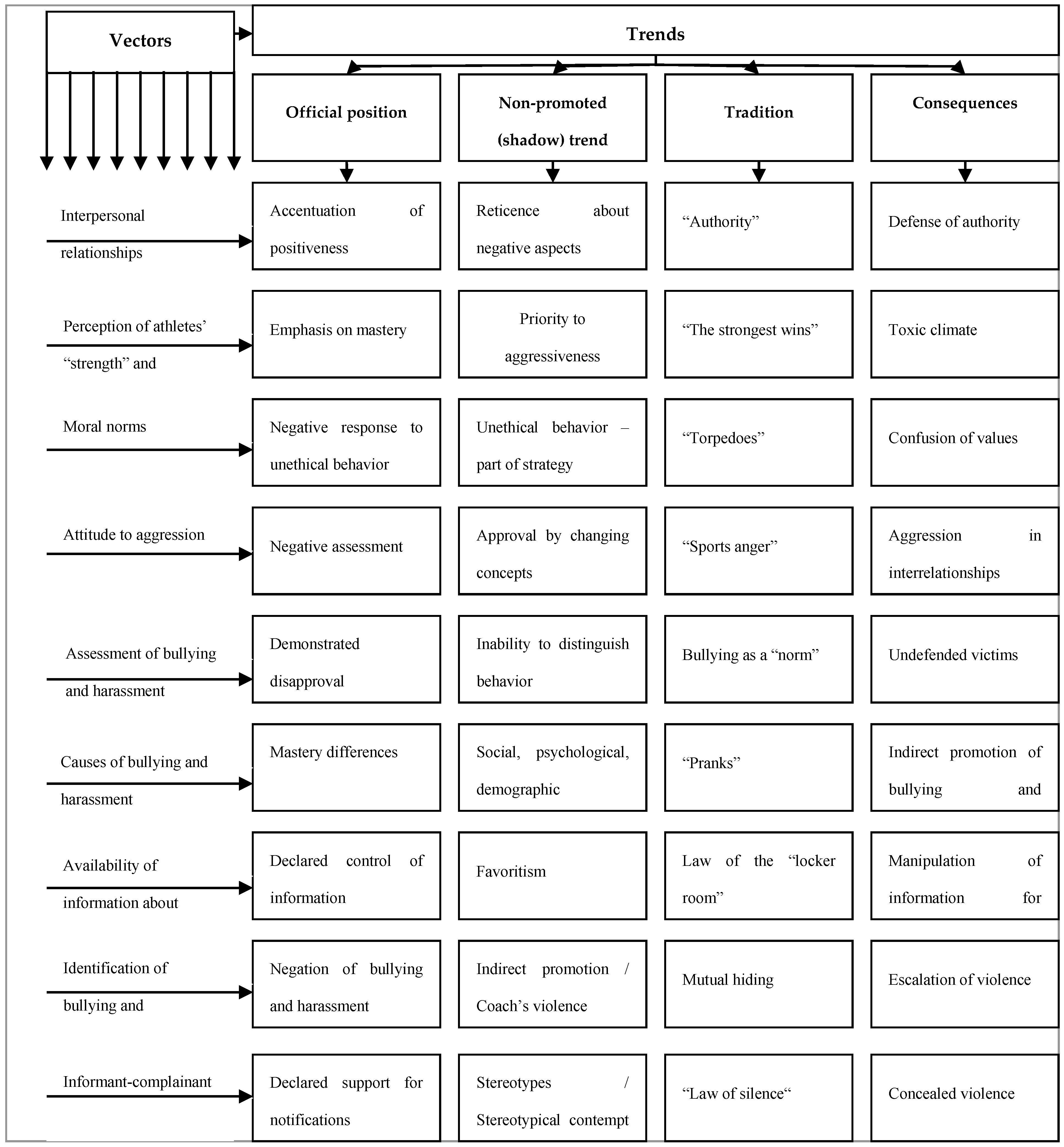 | Vectors | Trends | | | |
|---|---|---|---|---|
| | Official position | Non-promoted (shadow) trend | Tradition | Consequences |
| Interpersonal relationships | Accentuation of positiveness | Reticence about negative aspects | “Authority” | Defense of authority |
| Perception of athletes’ “strength” and | Emphasis on mastery | Priority to aggressiveness | “The strongest wins” | Toxic climate |
| Moral norms | Negative response to unethical behavior | Unethical behavior – part of strategy | “Torpedoes” | Confusion of values |
| Attitude to aggression | Negative assessment | Approval by changing concepts | “Sports anger” | Aggression in interrelationships |
| Assessment of bullying and harassment | Demonstrated disapproval | Inability to distinguish behavior | Bullying as a “norm” | Undefended victims |
| Causes of bullying and harassment | Mastery differences | Social, psychological, demographic | “Pranks” | Indirect promotion of bullying and |
| Availability of information about | Declared control of information | Favoritism | Law of the “locker room” | Manipulation of information for |
| Identification of bullying and | Negation of bullying and harassment | Indirect promotion / Coach’s violence | Mutual hiding | Escalation of violence |
| Informant-complainant | Declared support for notifications | Stereotypes / Stereotypical contempt | “Law of silence“ | Concealed violence |